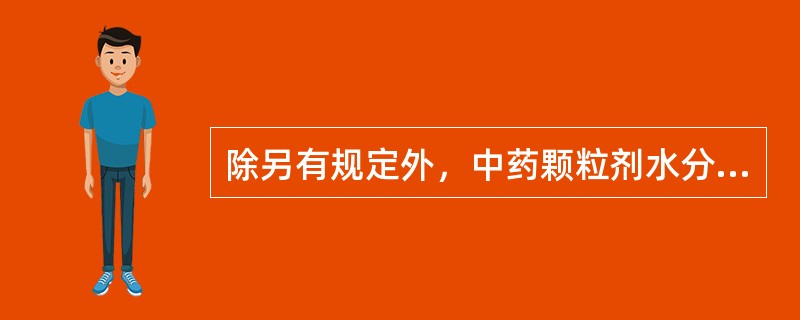 除另有规定外，中药颗粒剂水分...